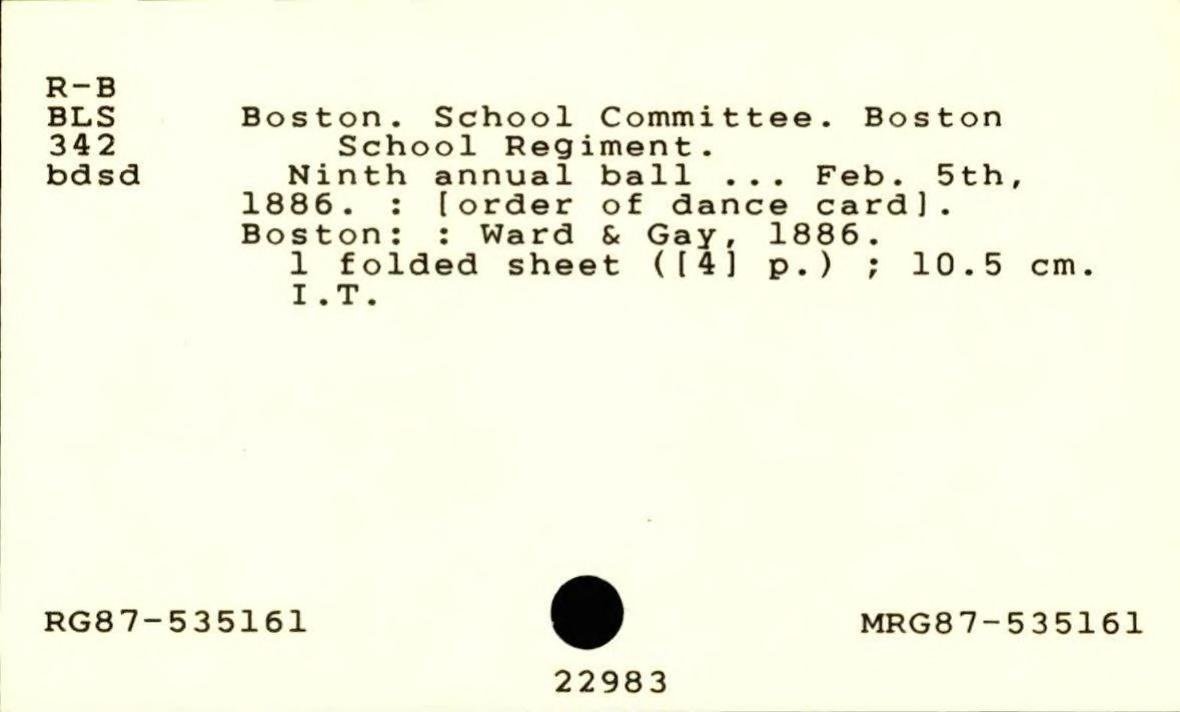 R-B
BLS
342
bdsd

Boston. School Committee. Boston School Regiment.

Ninth annual ball ... Feb. 5th, 1886. : [order of dance card]. Boston: : Ward & Gay, 1886.

1 folded sheet ([4] p.) ; 10.5 cm.

I.T.

RG87-535161

MRG87-535161

22983